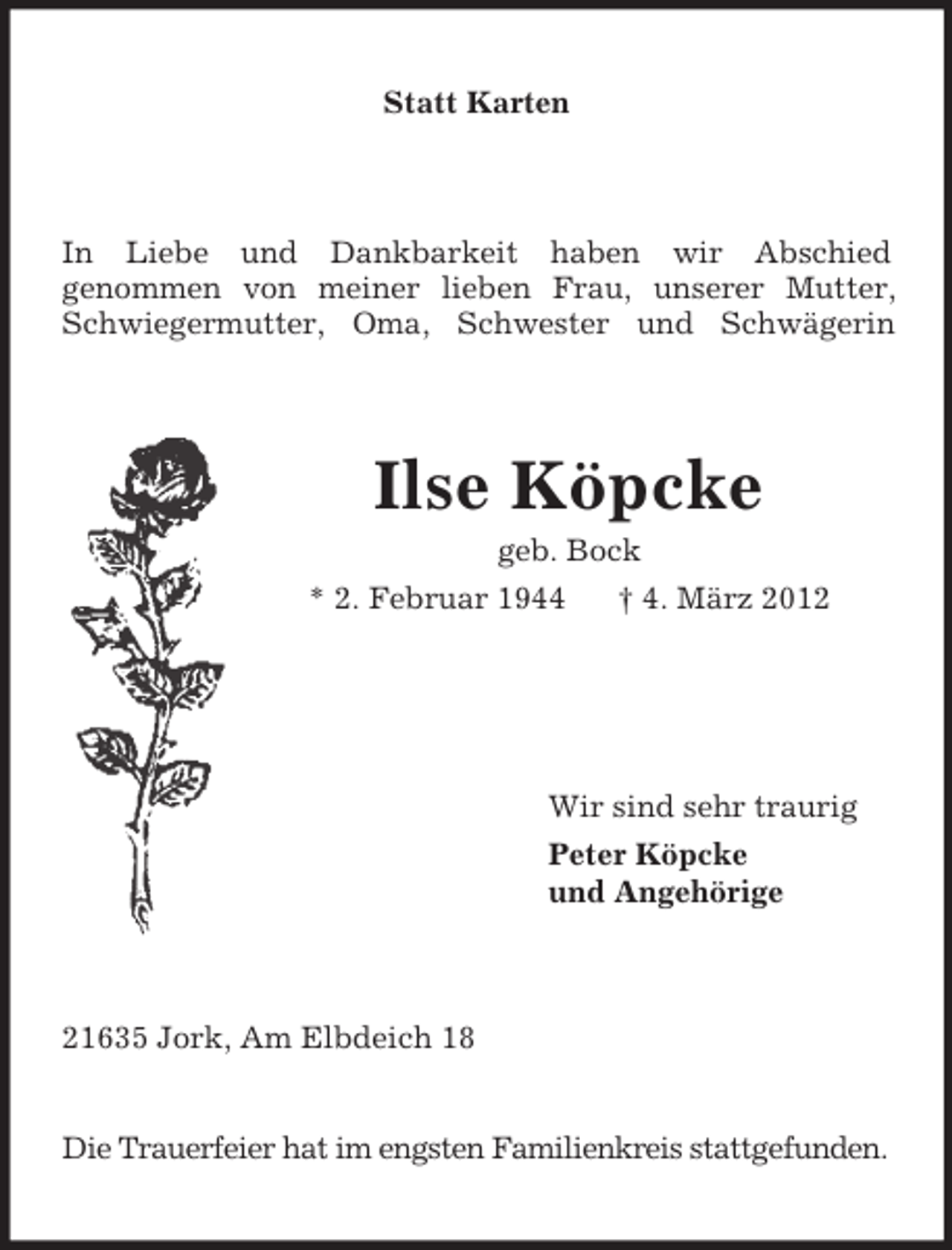 Statt Karten

In Liebe und Dankbarkeit haben wir Abschied genommen von meiner lieben Frau, unserer Mutter, Schwiegermutter, Oma, Schwester und Schwägerin

Ilse Köpcke
geb. Bock
* 2. Februar 1944 † 4. März 2012

Wir sind sehr traurig
Peter Köpcke
und Angehörige

21635 Jork, Am Elbdeich 18

Die Trauerfeier hat im engsten Familienkreis stattgefunden.